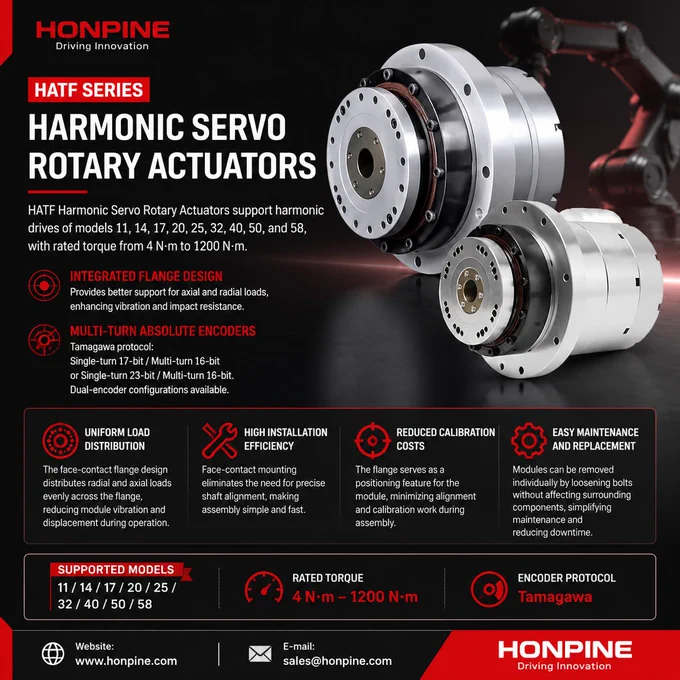 HONPINE
Driving Innovation

HATF SERIES

HARMONIC SERVO ROTARY ACTUATORS

HATF Harmonic Servo Rotary Actuators support harmonic drives of models 11, 14, 17, 20, 25, 32, 40, 50, and 58, with rated torque from 4 N·m to 1200 N·m.

INTEGRATED FLANGE DESIGN
Provides better support for axial and radial loads, enhancing vibration and impact resistance.

MULTI-TURN ABSOLUTE ENCODERS
Tamagawa protocol:
Single-turn 17-bit / Multi-turn 16-bit
or Single-turn 23-bit / Multi-turn 16-bit.
Dual-encoder configurations available.

UNIFORM LOAD DISTRIBUTION
The face-contact flange design distributes radial and axial loads evenly across the flange, reducing module vibration and displacement during operation.

HIGH INSTALLATION EFFICIENCY
Face-contact mounting eliminates the need for precise shaft alignment, making assembly simple and fast.

REDUCED CALIBRATION COSTS
The flange serves as a positioning feature for the module, minimizing alignment and calibration work during assembly.

EASY MAINTENANCE AND REPLACEMENT
Modules can be removed individually by loosening bolts without affecting surrounding components, simplifying maintenance and reducing downtime.

SUPPORTED MODELS
11 / 14 / 17 / 20 / 25 / 32 / 40 / 50 / 58

RATED TORQUE
4 N·m – 1200 N·m

ENCODER PROTOCOL
Tamagawa

Website:
www.honpine.com

E-mail:
sales@honpine.com

HONPINE
Driving Innovation